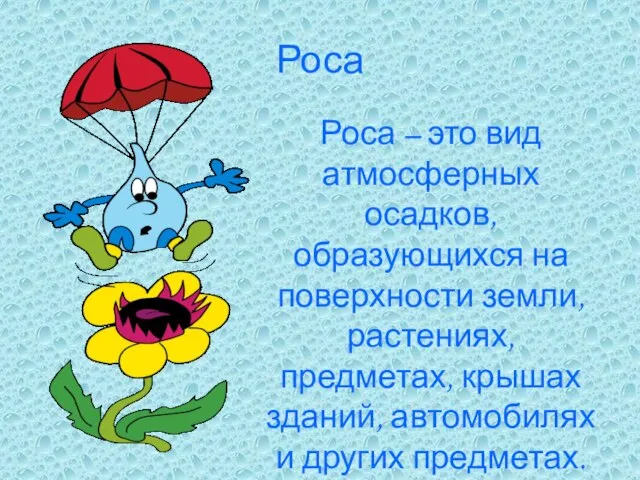 Роса

Роса – это вид атмосферных осадков, образующихся на поверхности земли, растениях, предметах, крышах зданий, автомобилях и других предметах.